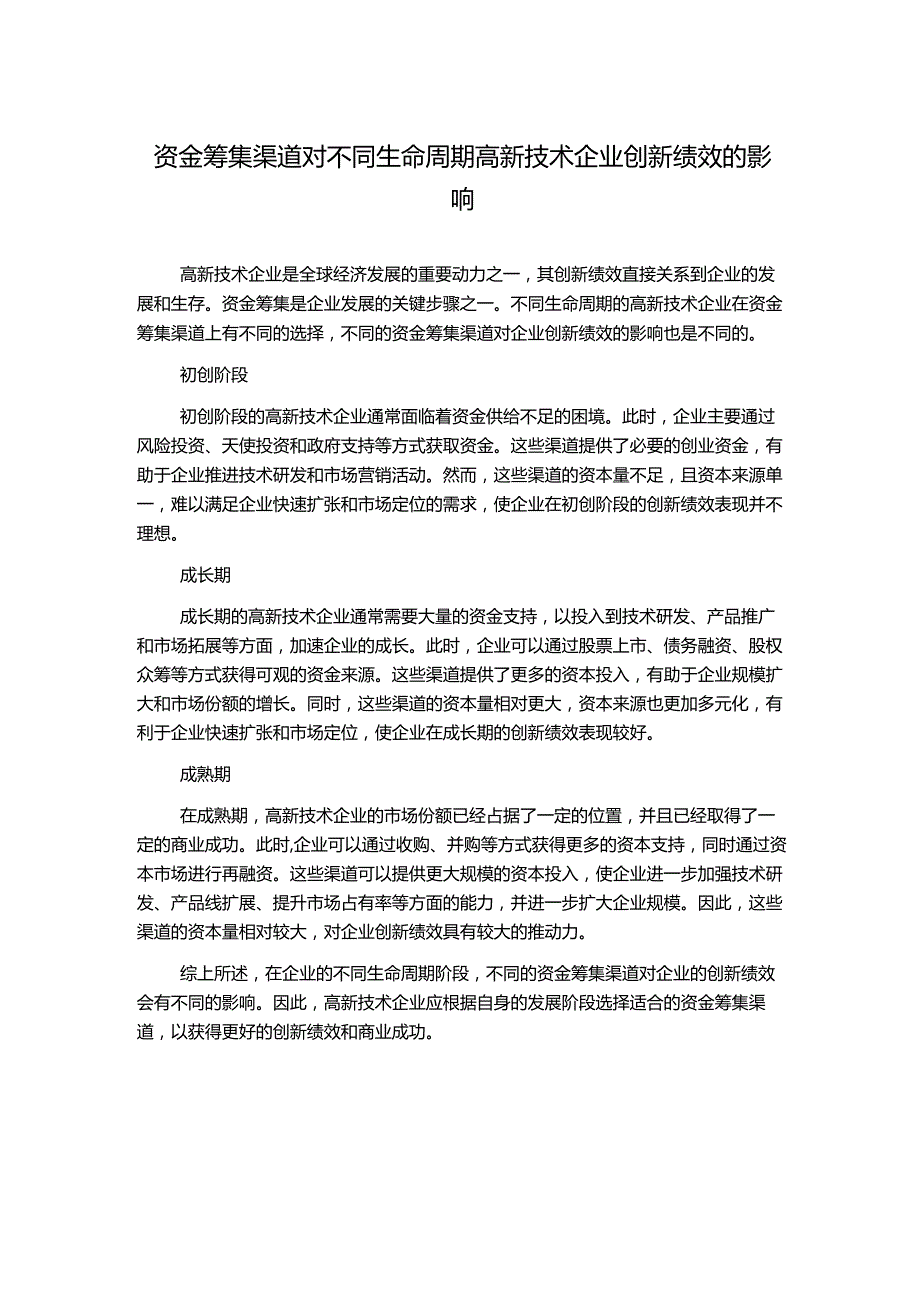 资金筹集渠道对不同生命周期高新技术企业创新绩效的影响

高新技术企业是全球经济发展的重要动力之一，其创新绩效直接关系到企业的发展和生存。资金筹集是企业发展的关键步骤之一。不同生命周期的高新技术企业在资金筹集渠道上有不同的选择，不同的资金筹集渠道对企业创新绩效的影响也是不同的。

初创阶段

初创阶段的高新技术企业通常面临着资金供给不足的困境。此时，企业主要通过风险投资、天使投资和政府支持等方式获取资金。这些渠道提供了必要的创业资金，有助于企业推进技术研发和市场营销活动。然而，这些渠道的资本量不足，且资本来源单一，难以满足企业快速扩张和市场定位的需求，使企业在初创阶段的创新绩效表现并不理想。

成长期

成长期的高新技术企业通常需要大量的资金支持，以投入到技术研发、产品推广和市场拓展等方面，加速企业的成长。此时，企业可以通过股票上市、债务融资、股权众筹等方式获得可观的资金来源。这些渠道提供了更多的资本投入，有助于企业规模扩大和市场份额的增长。同时，这些渠道的资本量相对更大，资本来源也更加多元化，有利于企业快速扩张和市场定位，使企业在成长期的创新绩效表现较好。

成熟期

在成熟期，高新技术企业的市场份额已经占据了一定的位置，并且已经取得了一定的商业成功。此时,企业可以通过收购、并购等方式获得更多的资本支持，同时通过资本市场进行再融资。这些渠道可以提供更大规模的资本投入，使企业进一步加强技术研发、产品线扩展、提升市场占有率等方面的能力，并进一步扩大企业规模。因此，这些渠道的资本量相对较大，对企业创新绩效具有较大的推动力。

综上所述，在企业的不同生命周期阶段，不同的资金筹集渠道对企业的创新绩效会有不同的影响。因此，高新技术企业应根据自身的发展阶段选择适合的资金筹集渠道，以获得更好的创新绩效和商业成功。